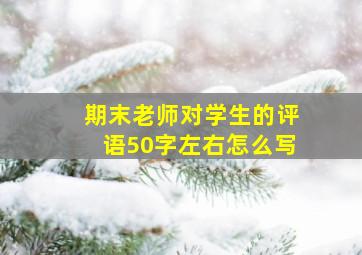 期末老师对学生的评语50字左右怎么写